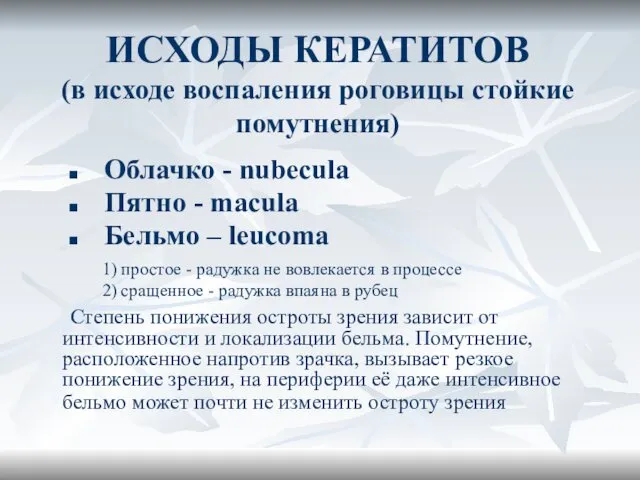 ИСХОДЫ КЕРАТИТОВ
(в исходе воспаления роговицы стойкие помутнения)

- Облачко - nubecula
- Пятно - macula
- Бельмо – leucoma

1) простое - радужка не вовлекается в процессе
2) сращенное - радужка впаяна в рубец

Степень понижения остроты зрения зависит от интенсивности и локализации бельма. Помутнение, расположенное напротив зрачка, вызывает резкое понижение зрения, на периферии её даже интенсивное бельмо может почти не изменить остроту зрения